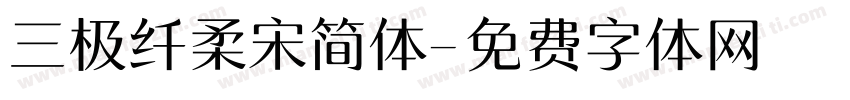 三极纤柔宋简体-免费字体网